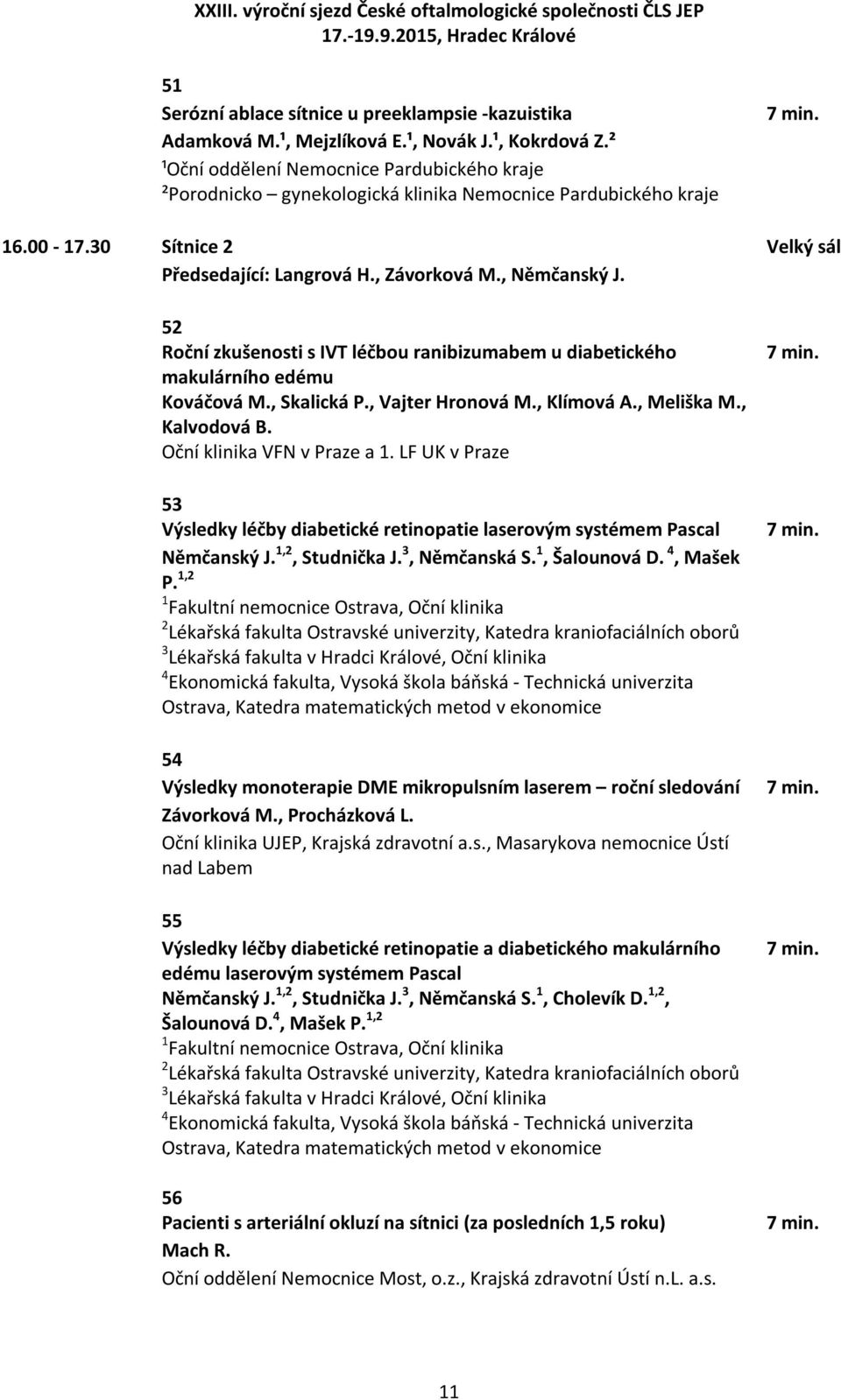 XXIII. výroční sjezd České oftalmologické společnosti ČLS JEP
17.-19.9.2015, Hradec Králové

51
Serózní ablace sítnice u preeklampsie -kazuistika
7 min.
Adamková M.$^1$, Mejzlíková E.$^1$, Novák J.$^1$, Kokrdová Z.$^2$
$^1$Oční oddělení Nemocnice Pardubického kraje
$^2$Porodnicko – gynekologická klinika Nemocnice Pardubického kraje

16.00 - 17.30 Sítnice 2
Velký sál
Předsedající: Langrová H., Závorková M., Němčanský J.

52
Roční zkušenosti s IVT léčbou ranibizumabem u diabetického makulárního edému
7 min.
Kováčová M., Skalická P., Vajter Hronová M., Klímová A., Meliška M., Kalvodová B.
Oční klinika VFN v Praze a 1. LF UK v Praze

53
Výsledky léčby diabetické retinopatie laserovým systémem Pascal
7 min.
Němčanský J.$^{1,2}$, Studnička J.$^3$, Němčanská S.$^1$, Šalounová D. $^4$, Mašek P.$^{1,2}$
$^1$Fakultní nemocnice Ostrava, Oční klinika
$^2$Lékařská fakulta Ostravské univerzity, Katedra kraniofaciálních oborů
$^3$Lékařská fakulta v Hradci Králové, Oční klinika
$^4$Ekonomická fakulta, Vysoká škola báňská - Technická univerzita Ostrava, Katedra matematických metod v ekonomice

54
Výsledky monoterapie DME mikropulsním laserem – roční sledování
7 min.
Závorková M., Procházková L.
Oční klinika UJEP, Krajská zdravotní a.s., Masarykova nemocnice Ústí nad Labem

55
Výsledky léčby diabetické retinopatie a diabetického makulárního edému laserovým systémem Pascal
7 min.
Němčanský J.$^{1,2}$, Studnička J.$^3$, Němčanská S.$^1$, Cholevík D.$^{1,2}$, Šalounová D.$^4$, Mašek P.$^{1,2}$
$^1$Fakultní nemocnice Ostrava, Oční klinika
$^2$Lékařská fakulta Ostravské univerzity, Katedra kraniofaciálních oborů
$^3$Lékařská fakulta v Hradci Králové, Oční klinika
$^4$Ekonomická fakulta, Vysoká škola báňská - Technická univerzita Ostrava, Katedra matematických metod v ekonomice

56
Pacienti s arteriální okluzí na sítnici (za posledních 1,5 roku)
7 min.
Mach R.
Oční oddělení Nemocnice Most, o.z., Krajská zdravotní Ústí n.L. a.s.

11